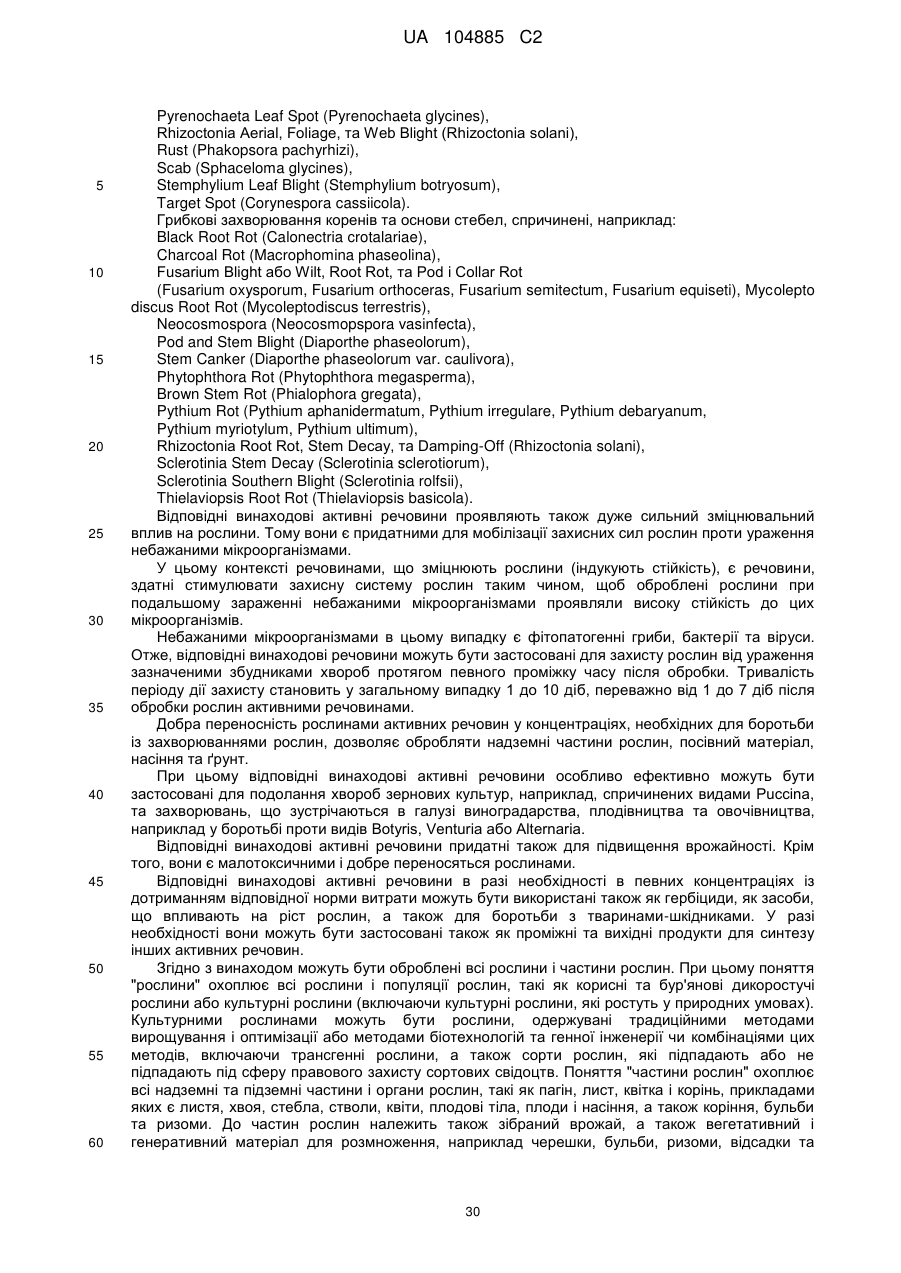 UA 104885 C2

Pyrenochaeta Leaf Spot (Pyrenochaeta glycines),
Rhizoctonia Aerial, Foliage, та Web Blight (Rhizoctonia solani),
Rust (Phakopsora pachyrhizi),
Scab (Sphaceloma glycines),
5 Stemphylium Leaf Blight (Stemphylium botryosum),
Target Spot (Corynespora cassiicola).
Грибкові захворювання коренів та основи стебел, спричинені, наприклад:
Black Root Rot (Calonectria crotalariae),
Charcoal Rot (Macrophomina phaseolina),
10 Fusarium Blight або Wilt, Root Rot, та Pod і Collar Rot
(Fusarium oxysporum, Fusarium orthoceras, Fusarium semitectum, Fusarium equiseti), Mycolepto discus Root Rot (Mycoleptodiscus terrestris),
Neocosmospora (Neocosmopspora vasinfecta),
Pod and Stem Blight (Diaporthe phaseolorum),
15 Stem Canker (Diaporthe phaseolorum var. caulivora),
Phytophthora Rot (Phytophthora megasperma),
Brown Stem Rot (Phialophora gregata),
Pythium Rot (Pythium aphanidermatum, Pythium irregulare, Pythium debaryanum, Pythium myriotylum, Pythium ultimum),
20 Rhizoctonia Root Rot, Stem Decay, та Damping-Off (Rhizoctonia solani),
Sclerotinia Stem Decay (Sclerotinia sclerotiorum),
Sclerotinia Southern Blight (Sclerotinia rolfsii),
Thielaviopsis Root Rot (Thielaviopsis basicola).

Відповідні винаходові активні речовини проявляють також дуже сильний зміцнювальний 25 вплив на рослини. Тому вони є придатними для мобілізації захисних сил рослин проти ураження небажаними мікроорганізмами.

У цьому контексті речовинами, що зміцнюють рослини (індукують стійкість), є речовини, здатні стимулювати захисну систему рослин таким чином, щоб оброблені рослини при подальшому зараженні небажаними мікроорганізмами проявляли високу стійкість до цих 30 мікроорганізмів.

Небажаними мікроорганізмами в цьому випадку є фітопатогенні гриби, бактерії та віруси. Отже, відповідні винаходові речовини можуть бути застосовані для захисту рослин від ураження зазначеними збудниками хвороб протягом певного проміжку часу після обробки. Тривалість періоду дії захисту становить у загальному випадку 1 до 10 діб, переважно від 1 до 7 діб після 35 обробки рослин активними речовинами.

Добра переносність рослинами активних речовин у концентраціях, необхідних для боротьби із захворюваннями рослин, дозволяє обробляти надземні частини рослин, посівний матеріал, насіння та ґрунт.

При цьому відповідні винаходові активні речовини особливо ефективно можуть бути 40 застосовані для подолання хвороб зернових культур, наприклад, спричинених видами Puccina, та захворювань, що зустрічаються в галузі виноградарства, плодівництва та овочівництва, наприклад у боротьбі проти видів Botyris, Venturia або Alternaria.

Відповідні винаходові активні речовини придатні також для підвищення врожайності. Крім того, вони є малотоксичними і добре переносяться рослинами.

45 Відповідні винаходові активні речовини в разі необхідності в певних концентраціях із дотриманням відповідної норми витрати можуть бути використані також як гербіциди, як засоби, що впливають на ріст рослин, а також для боротьби з тваринами-шкідниками. У разі необхідності вони можуть бути застосовані також як проміжні та вихідні продукти для синтезу інших активних речовин.

50 Згідно з винаходом можуть бути оброблені всі рослини і частини рослин. При цьому поняття "рослини" охоплює всі рослини і популяції рослин, такі як корисні та бур'янові дикоростучі рослини або культурні рослини (включаючи культурні рослини, які ростуть у природних умовах). Культурними рослинами можуть бути рослини, одержувані традиційними методами вирощування і оптимізації або методами біотехнологій та генної інженерії чи комбінаціями цих 55 методів, включаючи трансгенні рослини, а також сорти рослин, які підпадають або не підпадають під сферу правового захисту сортових свідоцтв. Поняття "частини рослин" охоплює всі надземні та підземні частини і органи рослин, такі як пагін, лист, квітка і корінь, прикладами яких є листя, хвоя, стебла, стволи, квіти, плодові тіла, плоди і насіння, а також коріння, бульби та ризоми. До частин рослин належить також зібраний врожай, а також вегетативний і 60 генеративний матеріал для розмноження, наприклад черешки, бульби, ризоми, відсадки та

30